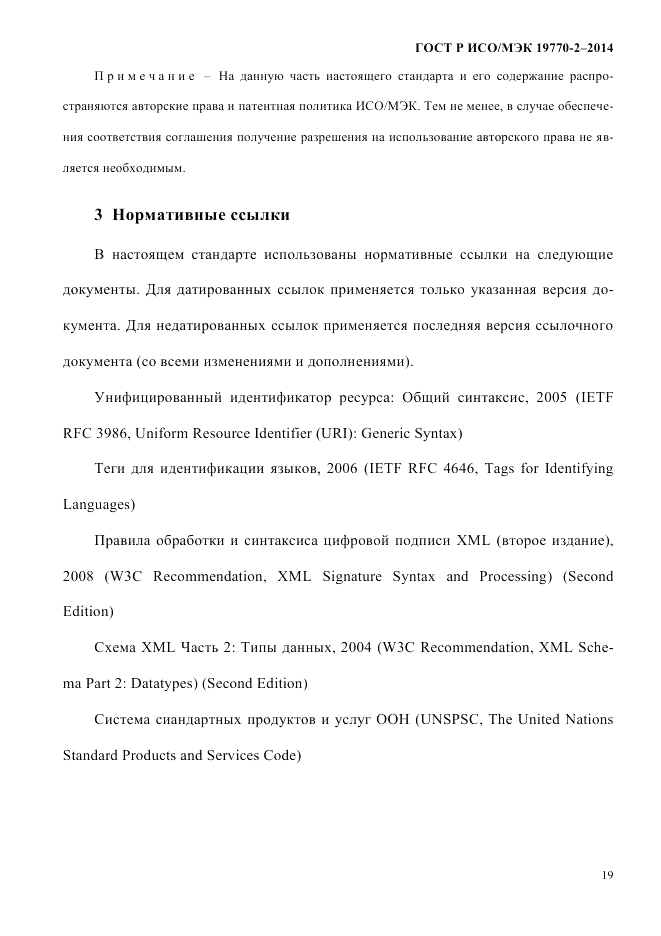 ГОСТ Р ИСО/МЭК 19770-2–2014

Примечание – На данную часть настоящего стандарта и его содержание распространяются авторские права и патентная политика ИСО/МЭК. Тем не менее, в случае обеспечения соответствия соглашения получение разрешения на использование авторского права не является необходимым.

3 Нормативные ссылки

В настоящем стандарте использованы нормативные ссылки на следующие документы. Для датированных ссылок применяется только указанная версия документа. Для недатированных ссылок применяется последняя версия ссылочного документа (со всеми изменениями и дополнениями).

Унифицированный идентификатор ресурса: Общий синтаксис, 2005 (IETF RFC 3986, Uniform Resource Identifier (URI): Generic Syntax)

Теги для идентификации языков, 2006 (IETF RFC 4646, Tags for Identifying Languages)

Правила обработки и синтаксиса цифровой подписи XML (второе издание), 2008 (W3C Recommendation, XML Signature Syntax and Processing) (Second Edition)

Схема XML Часть 2: Типы данных, 2004 (W3C Recommendation, XML Schema Part 2: Datatypes) (Second Edition)

Система сиандартных продуктов и услуг ООН (UNSPSC, The United Nations Standard Products and Services Code)

19